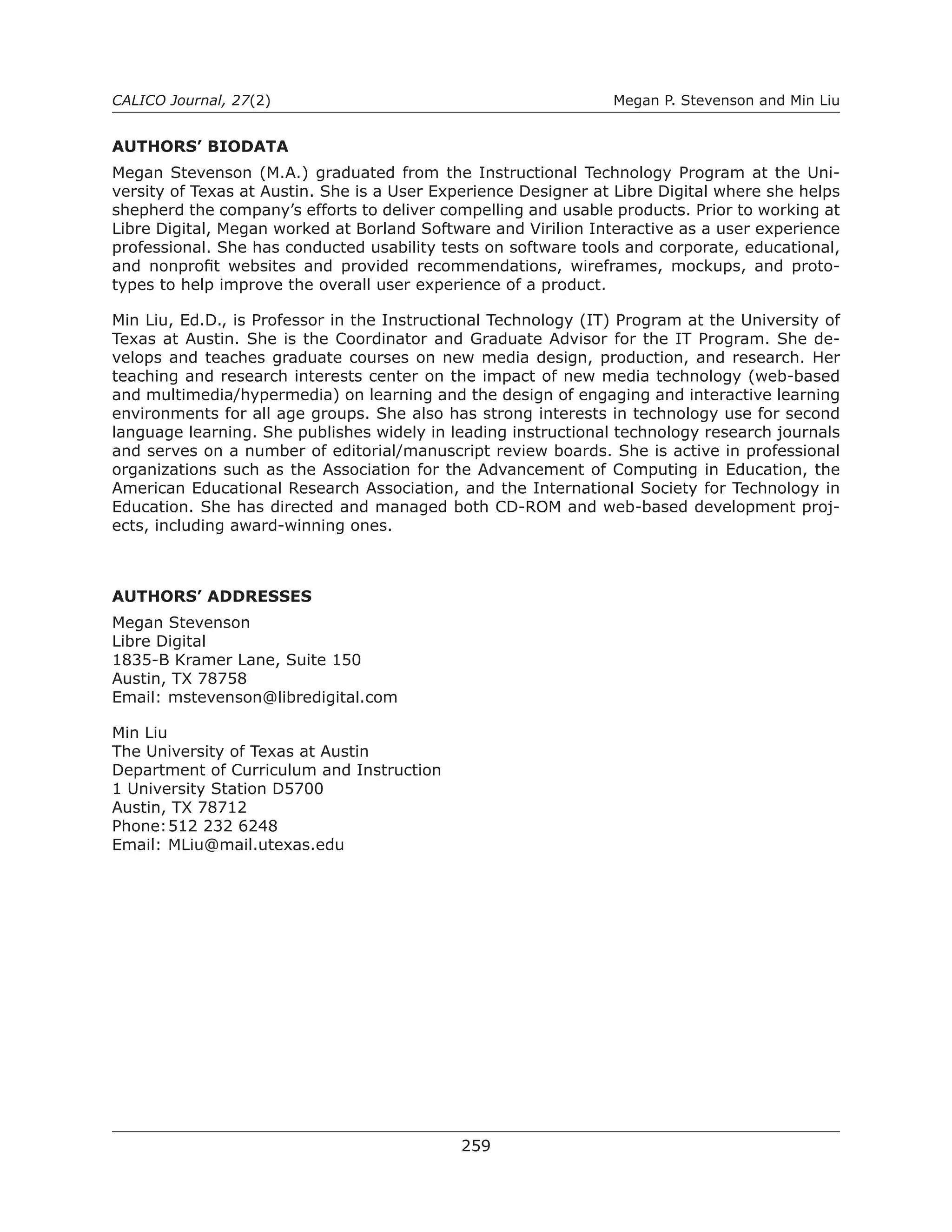 CALICO Journal, 27(2)

Megan P. Stevenson and Min Liu

AUTHORS' BIODATA

Megan Stevenson (M.A.) graduated from the Instructional Technology Program at the University of Texas at Austin. She is a User Experience Designer at Libre Digital where she helps shepherd the company's efforts to deliver compelling and usable products. Prior to working at Libre Digital, Megan worked at Borland Software and Virilion Interactive as a user experience professional. She has conducted usability tests on software tools and corporate, educational, and nonprofit websites and provided recommendations, wireframes, mockups, and prototypes to help improve the overall user experience of a product.

Min Liu, Ed.D., is Professor in the Instructional Technology (IT) Program at the University of Texas at Austin. She is the Coordinator and Graduate Advisor for the IT Program. She develops and teaches graduate courses on new media design, production, and research. Her teaching and research interests center on the impact of new media technology (web-based and multimedia/hypermedia) on learning and the design of engaging and interactive learning environments for all age groups. She also has strong interests in technology use for second language learning. She publishes widely in leading instructional technology research journals and serves on a number of editorial/manuscript review boards. She is active in professional organizations such as the Association for the Advancement of Computing in Education, the American Educational Research Association, and the International Society for Technology in Education. She has directed and managed both CD-ROM and web-based development projects, including award-winning ones.

AUTHORS' ADDRESSES

Megan Stevenson
Libre Digital
1835-B Kramer Lane, Suite 150
Austin, TX 78758
Email: mstevenson@libredigital.com

Min Liu
The University of Texas at Austin
Department of Curriculum and Instruction
1 University Station D5700
Austin, TX 78712
Phone: 512 232 6248
Email: MLiu@mail.utexas.edu

259